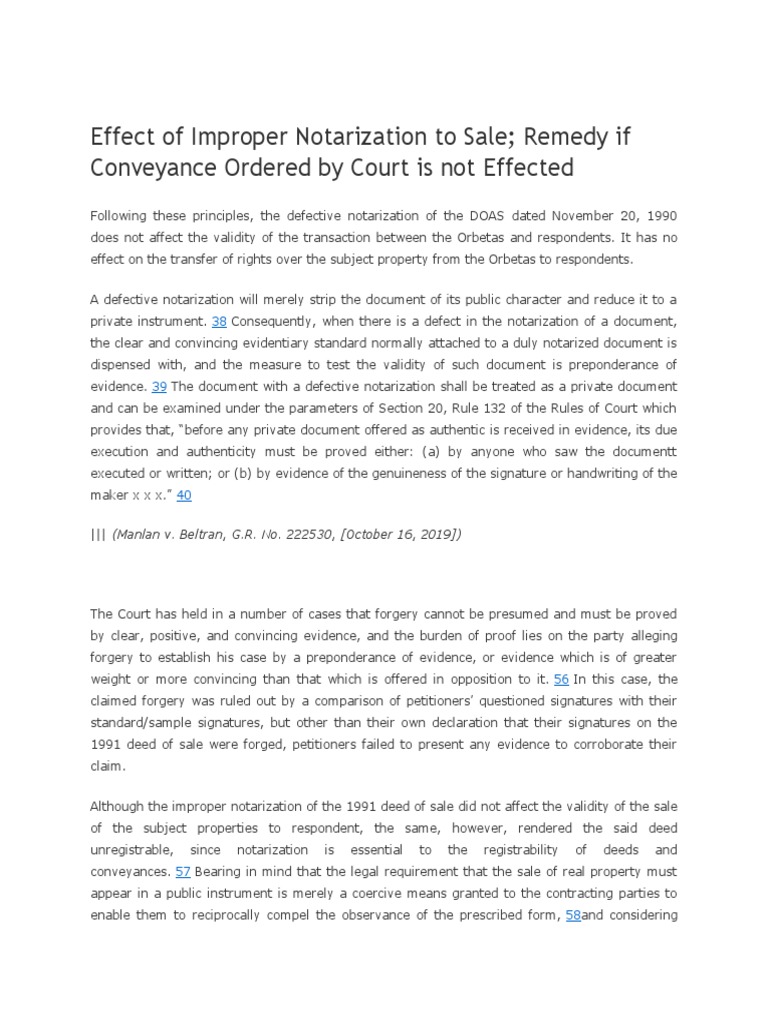 Effect of Improper Notarization to Sale; Remedy if Conveyance Ordered by Court is not Effected

Following these principles, the defective notarization of the DOAS dated November 20, 1990 does not affect the validity of the transaction between the Orbetas and respondents. It has no effect on the transfer of rights over the subject property from the Orbetas to respondents.

A defective notarization will merely strip the document of its public character and reduce it to a private instrument. 38 Consequently, when there is a defect in the notarization of a document, the clear and convincing evidentiary standard normally attached to a duly notarized document is dispensed with, and the measure to test the validity of such document is preponderance of evidence. 39 The document with a defective notarization shall be treated as a private document and can be examined under the parameters of Section 20, Rule 132 of the Rules of Court which provides that, "before any private document offered as authentic is received in evidence, its due execution and authenticity must be proved either: (a) by anyone who saw the documentt executed or written; or (b) by evidence of the genuineness of the signature or handwriting of the maker x x x." 40

||| (Manlan v. Beltran, G.R. No. 222530, [October 16, 2019])

The Court has held in a number of cases that forgery cannot be presumed and must be proved by clear, positive, and convincing evidence, and the burden of proof lies on the party alleging forgery to establish his case by a preponderance of evidence, or evidence which is of greater weight or more convincing than that which is offered in opposition to it. 56 In this case, the claimed forgery was ruled out by a comparison of petitioners' questioned signatures with their standard/sample signatures, but other than their own declaration that their signatures on the 1991 deed of sale were forged, petitioners failed to present any evidence to corroborate their claim.

Although the improper notarization of the 1991 deed of sale did not affect the validity of the sale of the subject properties to respondent, the same, however, rendered the said deed unregistrable, since notarization is essential to the registrability of deeds and conveyances. 57 Bearing in mind that the legal requirement that the sale of real property must appear in a public instrument is merely a coercive means granted to the contracting parties to enable them to reciprocally compel the observance of the prescribed form, 58and considering